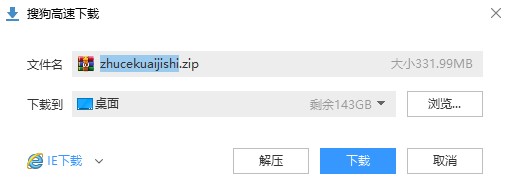 搜狗高速下载

文件名 zhucekuaijishi.zip 大小331.99MB

下载到 桌面 剩余143GB 浏览...

IE下载 解压 下载 取消